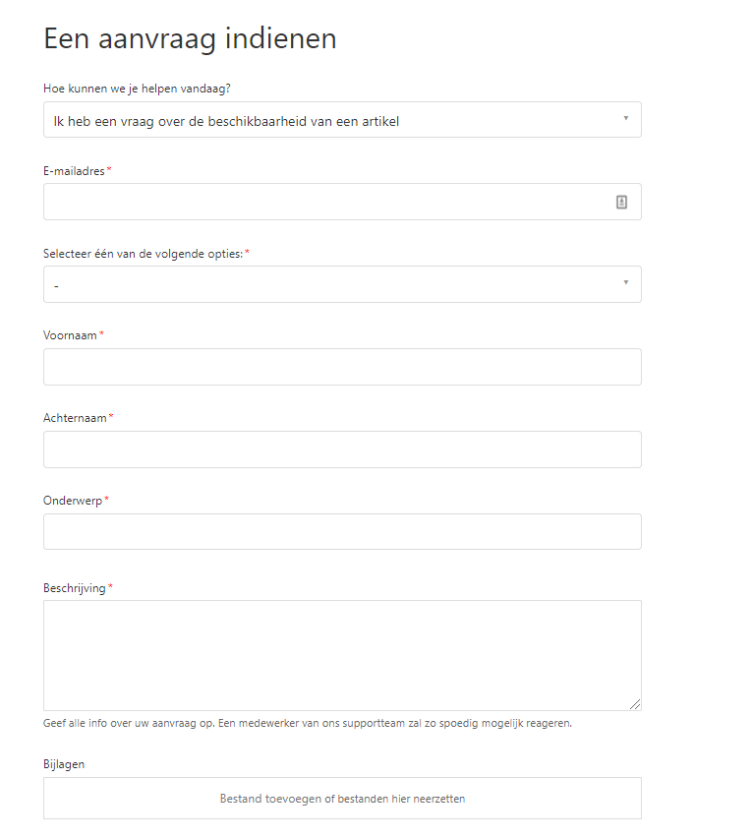 Een aanvraag indienen

Hoe kunnen we je helpen vandaag?

Ik heb een vraag over de beschikbaarheid van een artikel

E-mailadres*

Selecteer één van de volgende opties:*

-

Voornaam*

Achternaam*

Onderwerp*

Beschrijving*

Geef alle info over uw aanvraag op. Een medewerker van ons supportteam zal zo spoedig mogelijk reageren.

Bijlagen

Bestand toevoegen of bestanden hier neerzetten